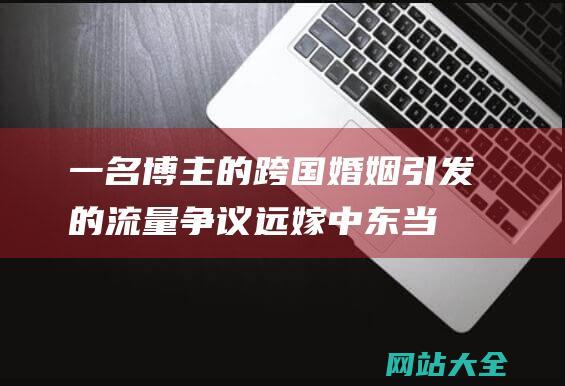 一名博主的跨国婚姻引发的流量争议远嫁中东当

网站大全